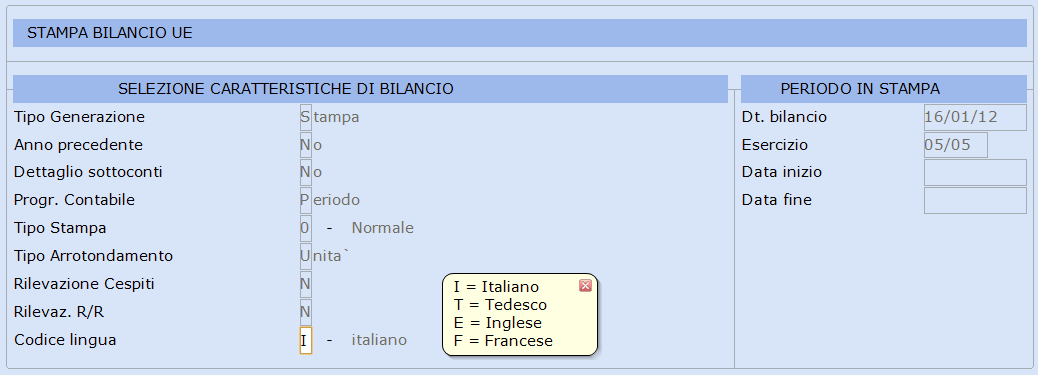 STAMPA BILANCIO UE

SELEZIONE CARATTERISTICHE DI BILANCIO

Tipo Generazione Stampa
Anno precedente No
Dettaglio sottoconti No
Progr. Contabile Periodo
Tipo Stampa 0 - Normale
Tipo Arrotondamento Unita`
Rilevazione Cespiti N
Rilevaz. R/R N
Codice lingua I - italiano

I = Italiano
T = Tedesco
E = Inglese
F = Francese

PERIODO IN STAMPA

Dt. bilancio 16/01/12
Esercizio 05/05
Data inizio
Data fine